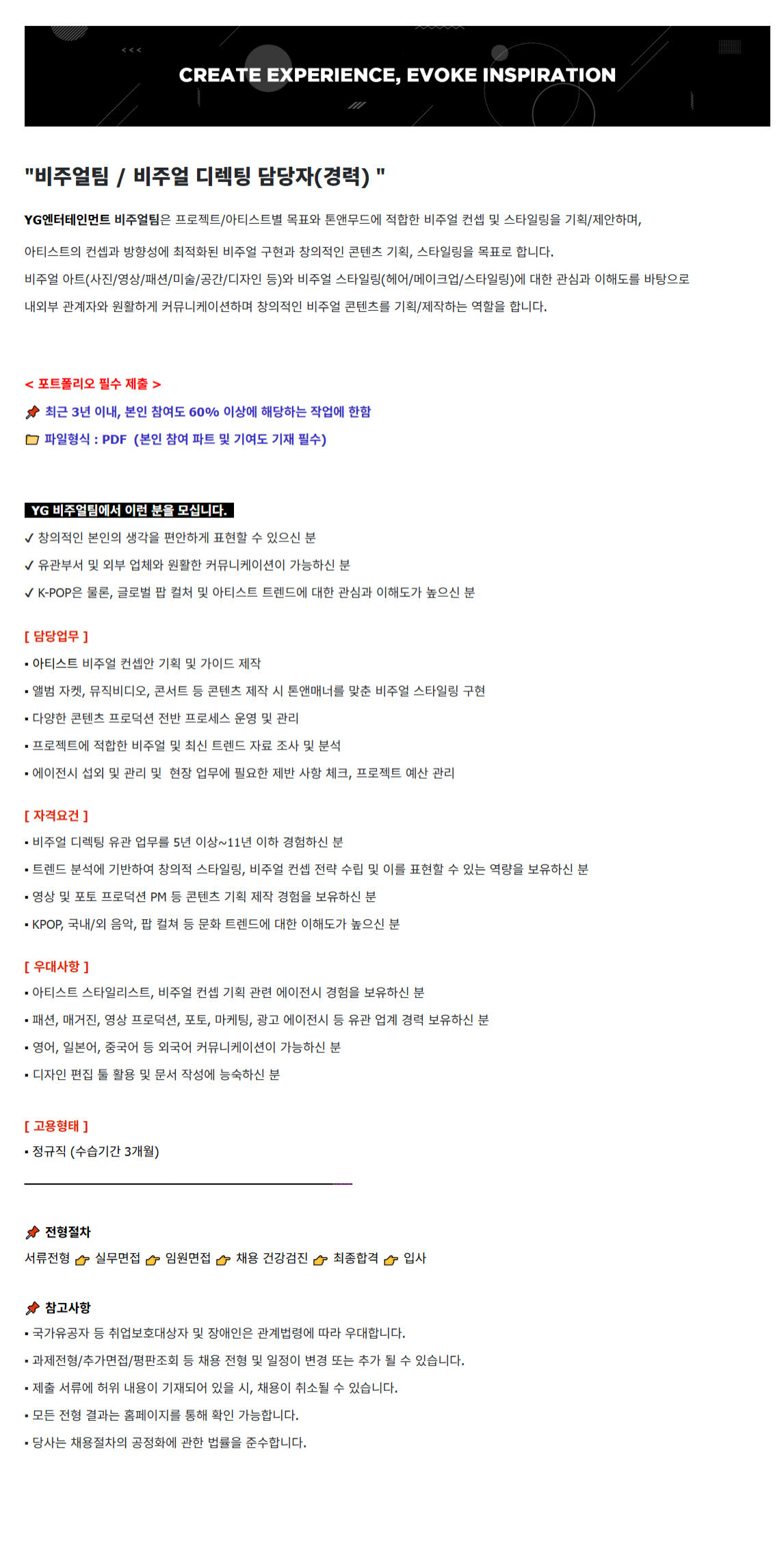 CREATE EXPERIENCE, EVOKE INSPIRATION

"비주얼팀 / 비주얼 디렉팅 담당자(경력) "

YG엔터테인먼트 비주얼팀은 프로젝트/아티스트별 목표와 톤앤무드에 적합한 비주얼 컨셉 및 스타일링을 기획/제안하며,

아티스트의 컨셉과 방향성에 최적화된 비주얼 구현과 창의적인 콘텐츠 기획, 스타일링을 목표로 합니다.
비주얼 아트(사진/영상/패션/미술/공간/디자인 등)와 비주얼 스타일링(헤어/메이크업/스타일링)에 대한 관심과 이해도를 바탕으로 내외부 관계자와 원활하게 커뮤니케이션하며 창의적인 비주얼 콘텐츠를 기획/제작하는 역할을 합니다.

< 포트폴리오 필수 제출 >
최근 3년 이내, 본인 참여도 60% 이상에 해당하는 작업에 한함
파일형식 : PDF (본인 참여 파트 및 기여도 기재 필수)

YG 비주얼팀에서 이런 분을 모십니다.
✓ 창의적인 본인의 생각을 편안하게 표현할 수 있으신 분
✓ 유관부서 및 외부 업체와 원활한 커뮤니케이션이 가능하신 분
✓ K-POP은 물론, 글로벌 팝 컬처 및 아티스트 트렌드에 대한 관심과 이해도가 높으신 분

[ 담당업무 ]
▪ 아티스트 비주얼 컨셉안 기획 및 가이드 제작
▪ 앨범 자켓, 뮤직비디오, 콘서트 등 콘텐츠 제작 시 톤앤매너를 맞춘 비주얼 스타일링 구현
▪ 다양한 콘텐츠 프로덕션 전반 프로세스 운영 및 관리
▪ 프로젝트에 적합한 비주얼 및 최신 트렌드 자료 조사 및 분석
▪ 에이전시 섭외 및 관리 및 현장 업무에 필요한 제반 사항 체크, 프로젝트 예산 관리

[ 자격요건 ]
▪ 비주얼 디렉팅 유관 업무를 5년 이상~11년 이하 경험하신 분
▪ 트렌드 분석에 기반하여 창의적 스타일링, 비주얼 컨셉 전략 수립 및 이를 표현할 수 있는 역량을 보유하신 분
▪ 영상 및 포토 프로덕션 PM 등 콘텐츠 기획 제작 경험을 보유하신 분
▪ KPOP, 국내/외 음악, 팝 컬쳐 등 문화 트렌드에 대한 이해도가 높으신 분

[ 우대사항 ]
▪ 아티스트 스타일리스트, 비주얼 컨셉 기획 관련 에이전시 경험을 보유하신 분
▪ 패션, 매거진, 영상 프로덕션, 포토, 마케팅, 광고 에이전시 등 유관 업계 경력 보유하신 분
▪ 영어, 일본어, 중국어 등 외국어 커뮤니케이션이 가능하신 분
▪ 디자인 편집 툴 활용 및 문서 작성에 능숙하신 분

[ 고용형태 ]
▪ 정규직 (수습기간 3개월)

전형절차
서류전형 실무면접 임원면접 채용 건강검진 최종합격 입사

참고사항
▪ 국가유공자 등 취업보호대상자 및 장애인은 관계법령에 따라 우대합니다.
▪ 과제전형/추가면접/평판조회 등 채용 전형 및 일정이 변경 또는 추가 될 수 있습니다.
▪ 제출 서류에 허위 내용이 기재되어 있을 시, 채용이 취소될 수 있습니다.
▪ 모든 전형 결과는 홈페이지를 통해 확인 가능합니다.
▪ 당사는 채용절차의 공정화에 관한 법률을 준수합니다.